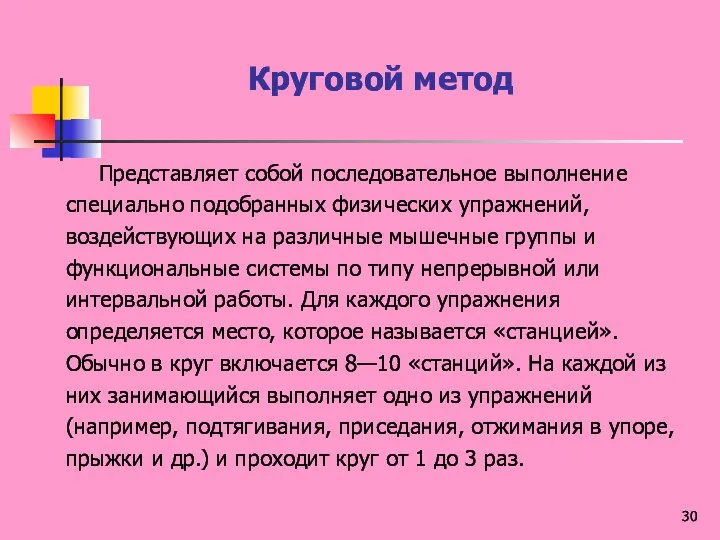 Круговой метод

Представляет собой последовательное выполнение специально подобранных физических упражнений, воздействующих на различные мышечные группы и функциональные системы по типу непрерывной или интервальной работы. Для каждого упражнения определяется место, которое называется «станцией». Обычно в круг включается 8—10 «станций». На каждой из них занимающийся выполняет одно из упражнений (например, подтягивания, приседания, отжимания в упоре, прыжки и др.) и проходит круг от 1 до 3 раз.

30